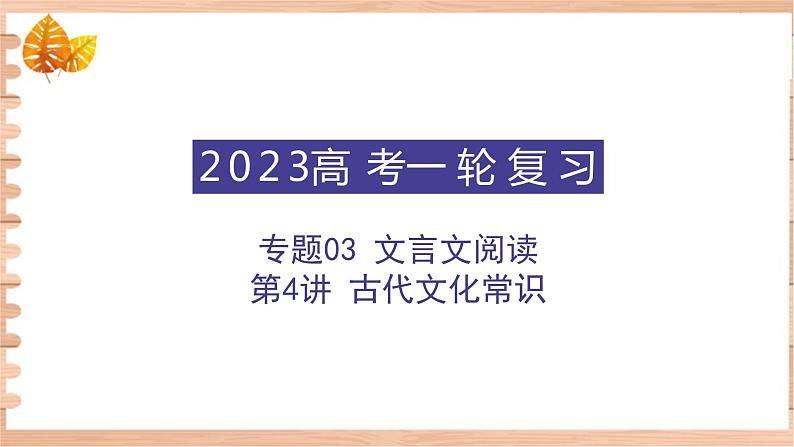 2023高考一轮复习

专题03 文言文阅读
第4讲 古代文化常识